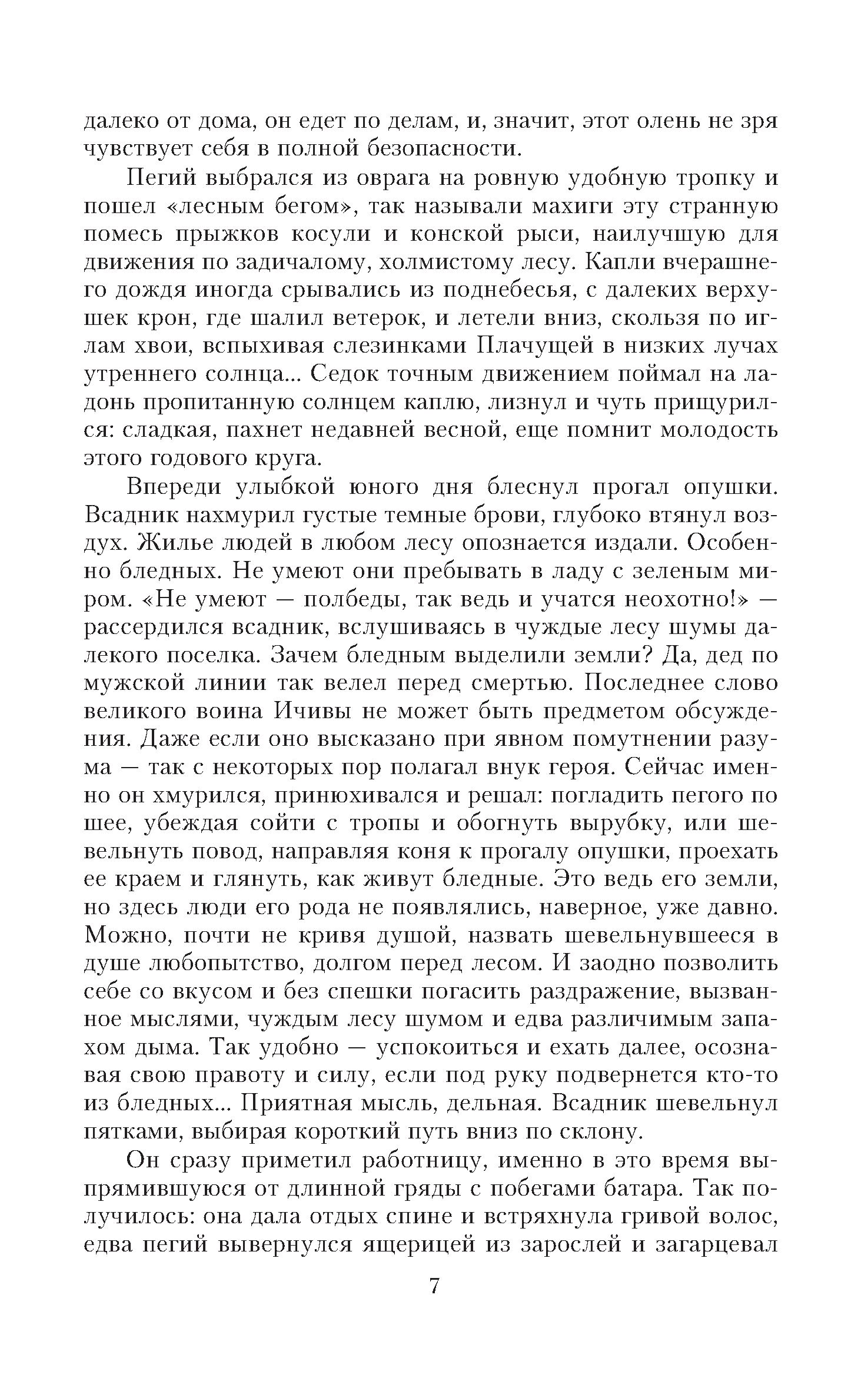 далеко от дома, он едет по делам, и, значит, этот олень не зря чувствует себя в полной безопасности.

Пегий выбрался из оврага на ровную удобную тропку и пошел «лесным бегом», так называли махиги эту странную помесь прыжков косули и конской рыси, наилучшую для движения по задичалому, холмистому лесу. Капли вчерашнего дождя иногда срывались из поднебесья, с далеких верхушек крон, где шалил ветерок, и летели вниз, скользя по иглам хвои, вспыхивая слезинками Плачущей в низких лучах утреннего солнца... Седок точным движением поймал на ладонь пропитанную солнцем каплю, лизнул и чуть прищурился: сладкая, пахнет недавней весной, еще помнит молодость этого годового круга.

Впереди улыбкой юного дня блеснул прогал опушки. Всадник нахмурил густые темные брови, глубоко втянул воздух. Жилье людей в любом лесу опознается издали. Особенно бледных. Не умеют они пребывать в ладу с зеленым миром. «Не умеют — полбеды, так ведь и учатся неохотно!» — рассердился всадник, вслушиваясь в чуждые лесу шумы далекого поселка. Зачем бледным выделили земли? Да, дед по мужской линии так велел перед смертью. Последнее слово великого воина Ичивы не может быть предметом обсуждения. Даже если оно высказано при явном помутнении разума — так с некоторых пор полагал внук героя. Сейчас именно он хмурился, принюхивался и решал: погладить пегого по шее, убеждая сойти с тропы и обогнуть вырубку, или шевельнуть повод, направляя коня к прогалу опушки, проехать ее краем и глянуть, как живут бледные. Это ведь его земли, но здесь люди его рода не появлялись, наверное, уже давно. Можно, почти не кривя душой, назвать шевельнувшееся в душе любопытство, долгом перед лесом. И заодно позволить себе со вкусом и без спешки погасить раздражение, вызванное мыслями, чуждым лесу шумом и едва различимым запахом дыма. Так удобно — успокоиться и ехать далее, осознавая свою правоту и силу, если под руку подвернется кто-то из бледных... Приятная мысль, дельная. Всадник шевельнул пятками, выбирая короткий путь вниз по склону.

Он сразу приметил работницу, именно в это время выпрямившуюся от длинной гряды с побегами батара. Так получилось: она дала отдых спине и встряхнула гривой волос, едва пегий вывернулся ящерицей из зарослей и загарцевал

7